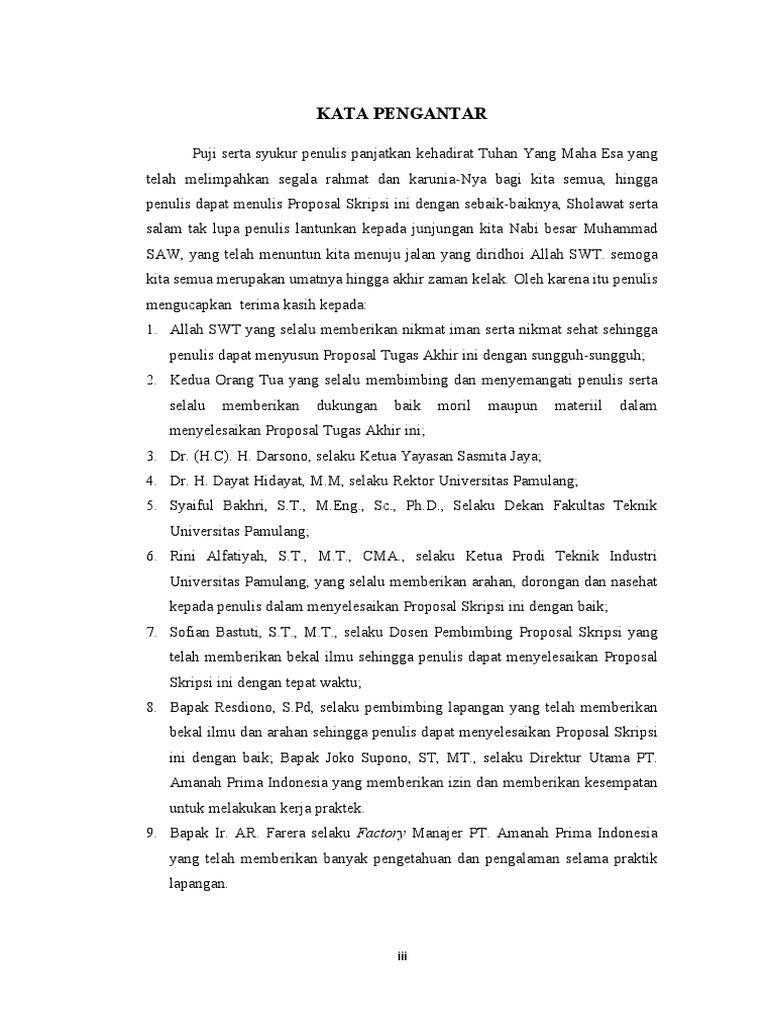 KATA PENGANTAR

Puji serta syukur penulis panjatkan kehadirat Tuhan Yang Maha Esa yang telah melimpahkan segala rahmat dan karunia-Nya bagi kita semua, hingga penulis dapat menulis Proposal Skripsi ini dengan sebaik-baiknya, Sholawat serta salam tak lupa penulis lantunkan kepada junjungan kita Nabi besar Muhammad SAW, yang telah menuntun kita menuju jalan yang diridhoi Allah SWT. semoga kita semua merupakan umatnya hingga akhir zaman kelak. Oleh karena itu penulis mengucapkan terima kasih kepada:

1. Allah SWT yang selalu memberikan nikmat iman serta nikmat sehat sehingga penulis dapat menyusun Proposal Tugas Akhir ini dengan sungguh-sungguh;
2. Kedua Orang Tua yang selalu membimbing dan menyemangati penulis serta selalu memberikan dukungan baik moril maupun materiil dalam menyelesaikan Proposal Tugas Akhir ini;
3. Dr. (H.C). H. Darsono, selaku Ketua Yayasan Sasmita Jaya;
4. Dr. H. Dayat Hidayat, M.M, selaku Rektor Universitas Pamulang;
5. Syaiful Bakhri, S.T., M.Eng., Sc., Ph.D., Selaku Dekan Fakultas Teknik Universitas Pamulang;
6. Rini Alfatiyah, S.T., M.T., CMA., selaku Ketua Prodi Teknik Industri Universitas Pamulang, yang selalu memberikan arahan, dorongan dan nasehat kepada penulis dalam menyelesaikan Proposal Skripsi ini dengan baik;
7. Sofian Bastuti, S.T., M.T., selaku Dosen Pembimbing Proposal Skripsi yang telah memberikan bekal ilmu sehingga penulis dapat menyelesaikan Proposal Skripsi ini dengan tepat waktu;
8. Bapak Resdiono, S.Pd, selaku pembimbing lapangan yang telah memberikan bekal ilmu dan arahan sehingga penulis dapat menyelesaikan Proposal Skripsi ini dengan baik; Bapak Joko Supono, ST, MT., selaku Direktur Utama PT. Amanah Prima Indonesia yang memberikan izin dan memberikan kesempatan untuk melakukan kerja praktek.
9. Bapak Ir. AR. Farera selaku Factory Manajer PT. Amanah Prima Indonesia yang telah memberikan banyak pengetahuan dan pengalaman selama praktik lapangan.

iii